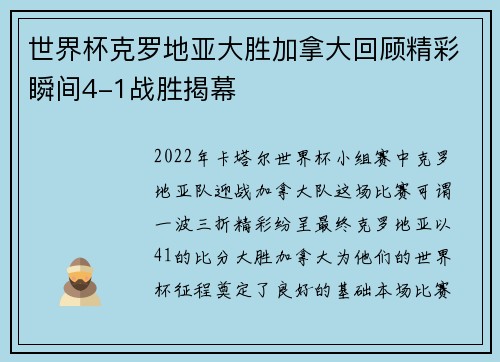 世界杯克罗地亚大胜加拿大回顾精彩瞬间4–1战胜揭幕

2022年卡塔尔世界杯小组赛中克罗地亚队迎战加拿大队这场比赛可谓一波三折精彩纷呈最终克罗地亚以41的比分大胜加拿大为他们的世界杯征程奠定了良好的基础本场比赛